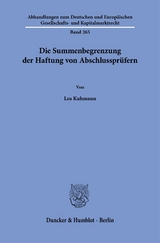 Abhandlungen zum Deutschen und Europäischen Gesellschafts- und Kapitalmarktrecht

Band 265

Die Summenbegrenzung der Haftung von Abschlussprüfern

Von

Lea Kuhmann

Duncker & Humblot · Berlin